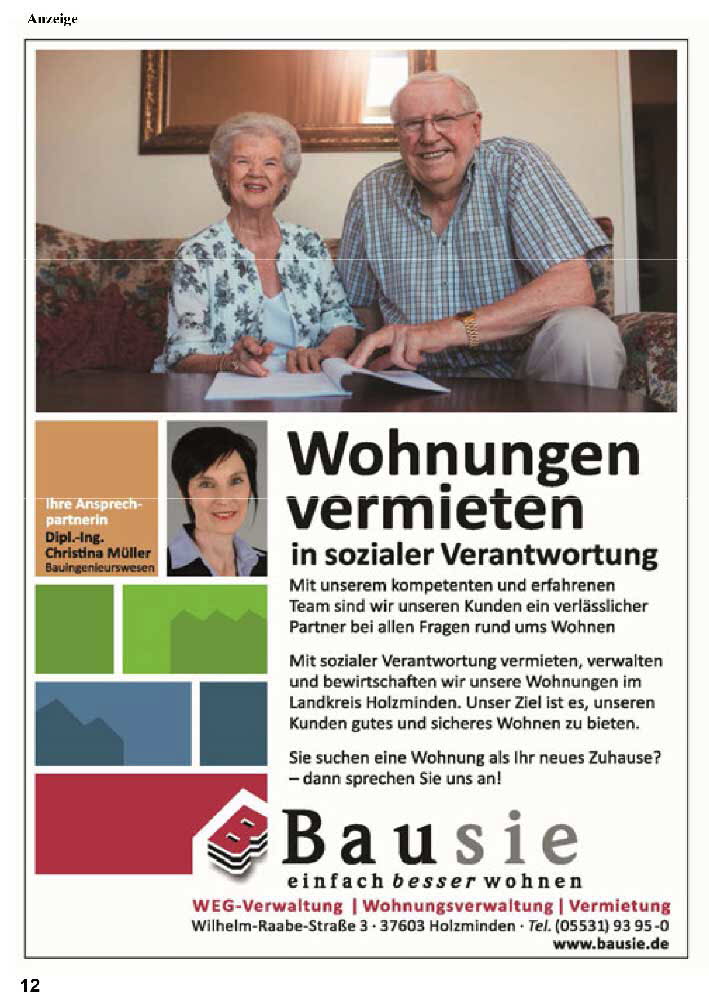 Anzeige

Ihre Ansprechpartnerin
Dipl.-Ing.
Christina Müller
Bauingenieurswesen

Wohnungen vermieten
in sozialer Verantwortung

Mit unserem kompetenten und erfahrenen Team sind wir unseren Kunden ein verlässlicher Partner bei allen Fragen rund ums Wohnen

Mit sozialer Verantwortung vermieten, verwalten und bewirtschaften wir unsere Wohnungen im Landkreis Holzminden. Unser Ziel ist es, unseren Kunden gutes und sicheres Wohnen zu bieten.

Sie suchen eine Wohnung als Ihr neues Zuhause? – dann sprechen Sie uns an!

Bausie
einfach besser wohnen

WEG-Verwaltung | Wohnungsverwaltung | Vermietung
Wilhelm-Raabe-Straße 3 · 37603 Holzminden · Tel. (05531) 93 95 -0
www.bausie.de

12